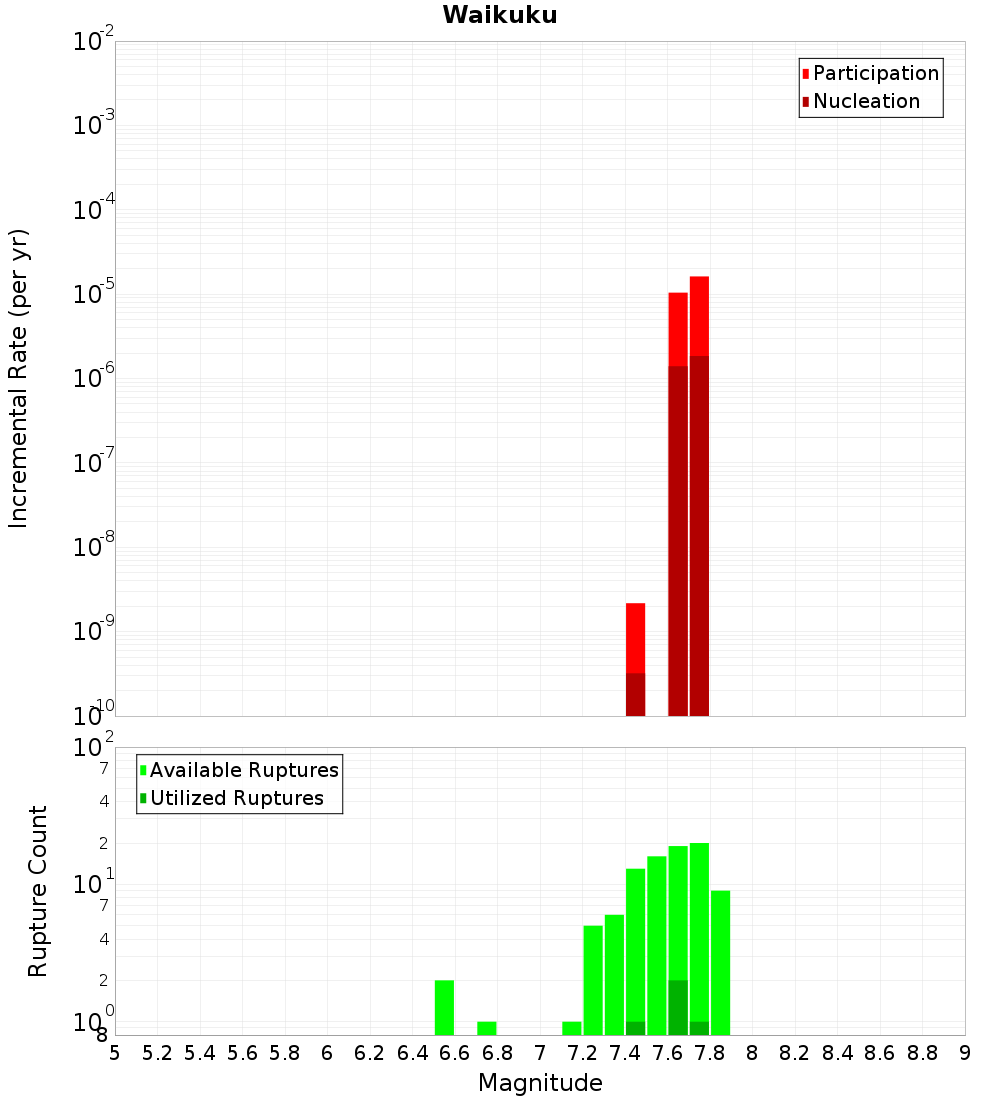 Waikuku

Participation
Nucleation

Incremental Rate (per yr)

$10^{-2}$
$10^{-3}$
$10^{-4}$
$10^{-5}$
$10^{-6}$
$10^{-7}$
$10^{-8}$
$10^{-9}$
$10^{-10}$

Available Ruptures
Utilized Ruptures

Rupture Count

$10^{2}$
7
4
2
$10^{1}$
7
4
2
$10^{0}$
8

5 5.2 5.4 5.6 5.8 6 6.2 6.4 6.6 6.8 7 7.2 7.4 7.6 7.8 8 8.2 8.4 8.6 8.8 9

Magnitude